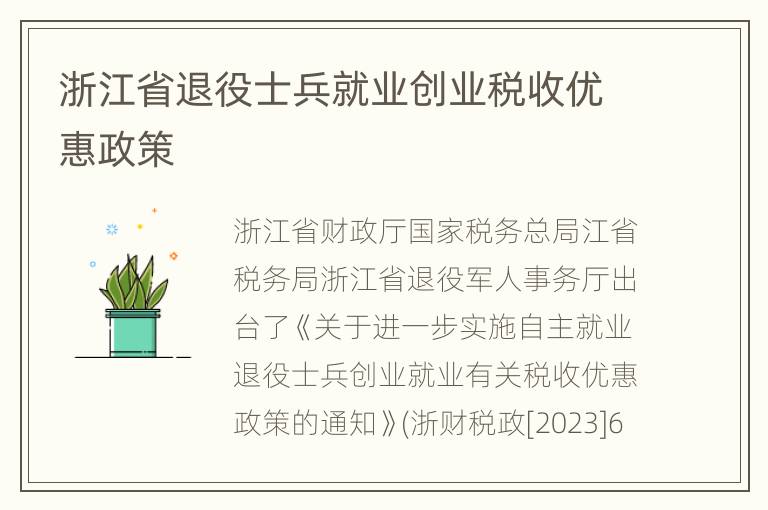 浙江省退役士兵就业创业税收优惠政策

浙江省财政厅国家税务总局江省税务局浙江省退役军人事务厅出台了《关于进一步实施自主就业退役士兵创业就业有关税收优惠政策的通知》(浙财税政[2023]6